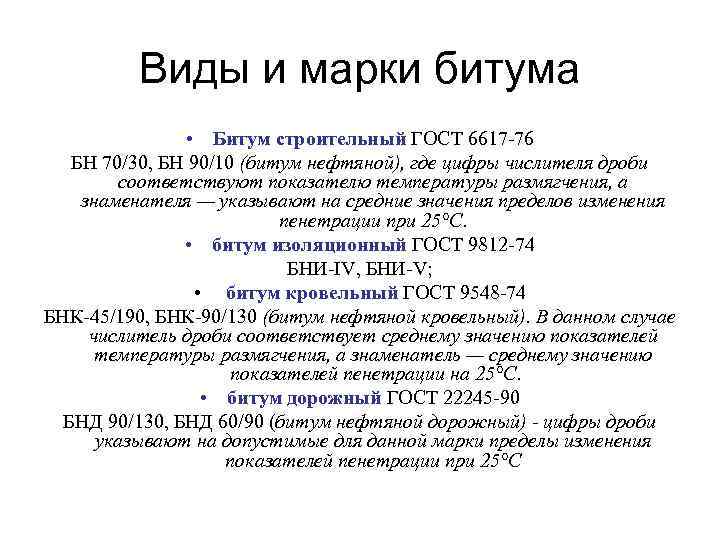 Виды и марки битума

• Битум строительный ГОСТ 6617-76

БН 70/30, БН 90/10 (битум нефтяной), где цифры числителя дроби соответствуют показателю температуры размягчения, а знаменателя — указывают на средние значения пределов изменения пенетрации при 25°С.

• битум изоляционный ГОСТ 9812-74

БНИ-IV, БНИ-V;

• битум кровельный ГОСТ 9548-74

БНК-45/190, БНК-90/130 (битум нефтяной кровельный). В данном случае числитель дроби соответствует среднему значению показателей температуры размягчения, а знаменатель — среднему значению показателей пенетрации на 25°С.

• битум дорожный ГОСТ 22245-90

БНД 90/130, БНД 60/90 (битум нефтяной дорожный) - цифры дроби указывают на допустимые для данной марки пределы изменения показателей пенетрации при 25°С